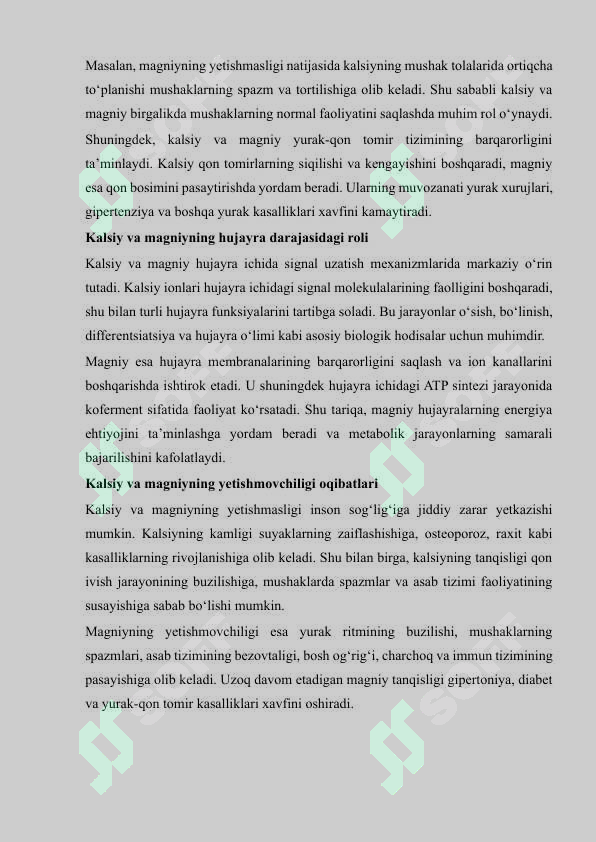 Masalan, magniyning yetishmasligi natijasida kalsiyning mushak tolalarida ortiqcha to‘planishi mushaklarning spazm va tortilishiga olib keladi. Shu sababli kalsiy va magniy birgalikda mushaklarning normal faoliyatini saqlashda muhim rol o‘ynaydi.

Shuningdek, kalsiy va magniy yurak-qon tomir tizimining barqarorligini ta’minlaydi. Kalsiy qon tomirlarning siqilishi va kengayishini boshqaradi, magniy esa qon bosimini pasaytirishda yordam beradi. Ularning muvozanati yurak xurujlari, gipertenziya va boshqa yurak kasalliklari xavfini kamaytiradi.

Kalsiy va magniyning hujayra darajasidagi roli

Kalsiy va magniy hujayra ichida signal uzatish mexanizmlarida markaziy o‘rin tutadi. Kalsiy ionlari hujayra ichidagi signal molekulalarining faolligini boshqaradi, shu bilan turli hujayra funksiyalarini tartibga soladi. Bu jarayonlar o‘sish, bo‘linish, differentsiatsiya va hujayra o‘limi kabi asosiy biologik hodisalar uchun muhimdir.

Magniy esa hujayra membranalarining barqarorligini saqlash va ion kanallarini boshqarishda ishtirok etadi. U shuningdek hujayra ichidagi ATP sintezi jarayonida koferment sifatida faoliyat ko‘rsatadi. Shu tariqa, magniy hujayralarning energiya ehtiyojini ta’minlashga yordam beradi va metabolik jarayonlarning samarali bajarilishini kafolatlaydi.

Kalsiy va magniyning yetishmovchiligi oqibatlari

Kalsiy va magniyning yetishmasligi inson sog‘lig‘iga jiddiy zarar yetkazishi mumkin. Kalsiyning kamligi suyaklarning zaiflashishiga, osteoporoz, raxit kabi kasalliklarning rivojlanishiga olib keladi. Shu bilan birga, kalsiyning tanqisligi qon ivish jarayonining buzilishiga, mushaklarda spazmlar va asab tizimi faoliyatining susayishiga sabab bo‘lishi mumkin.

Magniyning yetishmovchiligi esa yurak ritmining buzilishi, mushaklarning spazmlari, asab tizimining bezovtaligi, bosh og‘rig‘i, charchoq va immun tizimining pasayishiga olib keladi. Uzoq davom etadigan magniy tanqisligi gipertoniya, diabet va yurak-qon tomir kasalliklari xavfini oshiradi.